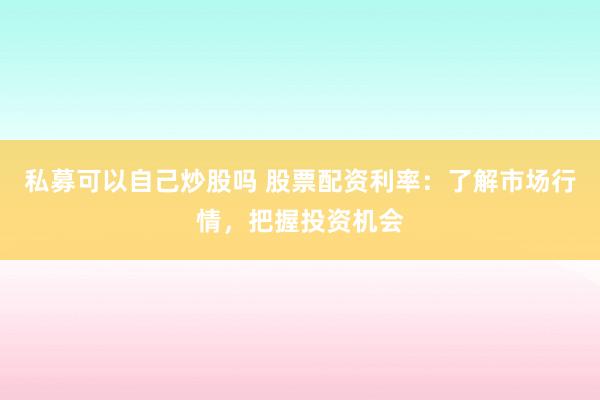 私募可以自己炒股吗 股票配资利率：了解市场行情，把握投资机会